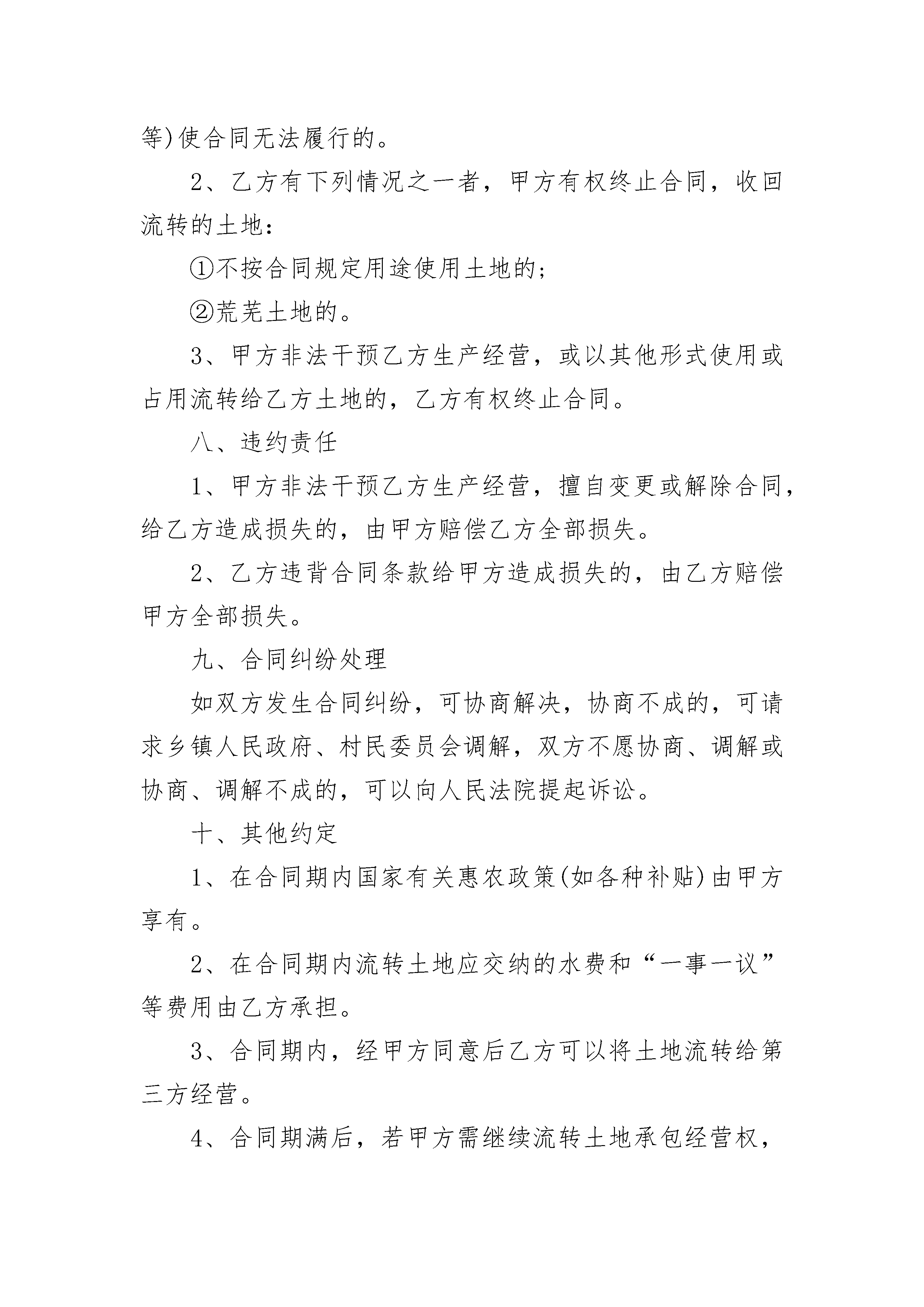 等)使合同无法履行的。

2、乙方有下列情况之一者，甲方有权终止合同，收回流转的土地：

①不按合同规定用途使用土地的；

②荒芜土地的。

3、甲方非法干预乙方生产经营，或以其他形式使用或占用流转给乙方土地的，乙方有权终止合同。

八、违约责任

1、甲方非法干预乙方生产经营，擅自变更或解除合同，给乙方造成损失的，由甲方赔偿乙方全部损失。

2、乙方违背合同条款给甲方造成损失的，由乙方赔偿甲方全部损失。

九、合同纠纷处理

如双方发生合同纠纷，可协商解决，协商不成的，可请求乡镇人民政府、村民委员会调解，双方不愿协商、调解或协商、调解不成的，可以向人民法院提起诉讼。

十、其他约定

1、在合同期内国家有关惠农政策(如各种补贴)由甲方享有。

2、在合同期内流转土地应交纳的水费和“一事一议”等费用由乙方承担。

3、合同期内，经甲方同意后乙方可以将土地流转给第三方经营。

4、合同期满后，若甲方需继续流转土地承包经营权，